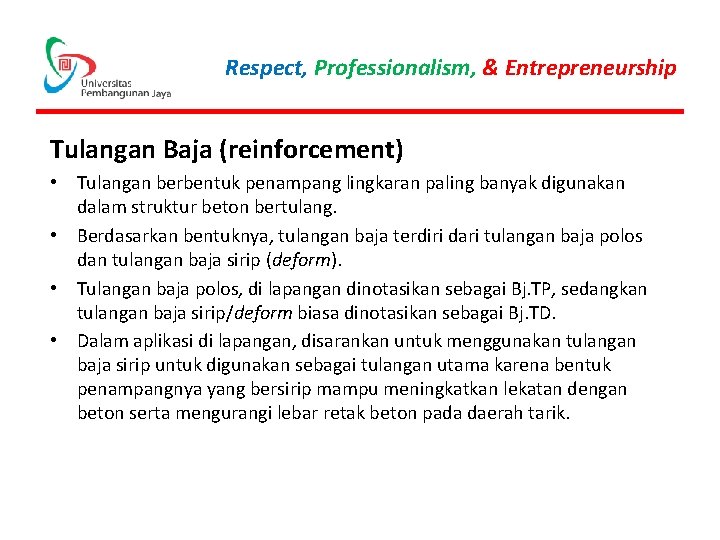 Universitas Pembangunan Jaya

Respect, Professionalism, & Entrepreneurship

Tulangan Baja (reinforcement)

• Tulangan berbentuk penampang lingkaran paling banyak digunakan dalam struktur beton bertulang.
• Berdasarkan bentuknya, tulangan baja terdiri dari tulangan baja polos dan tulangan baja sirip (deform).
• Tulangan baja polos, di lapangan dinotasikan sebagai Bj.TP, sedangkan tulangan baja sirip/deform biasa dinotasikan sebagai Bj.TD.
• Dalam aplikasi di lapangan, disarankan untuk menggunakan tulangan baja sirip untuk digunakan sebagai tulangan utama karena bentuk penampangnya yang bersirip mampu meningkatkan lekatan dengan beton serta mengurangi lebar retak beton pada daerah tarik.